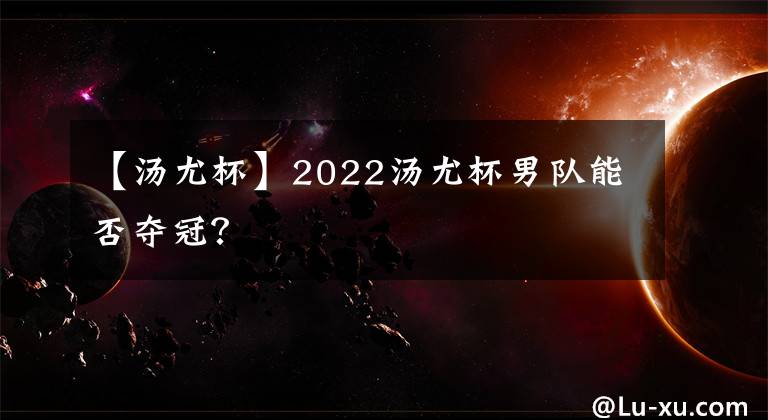 【汤尤杯】2022汤尤杯男队能否夺冠?

@Lu-xu.com